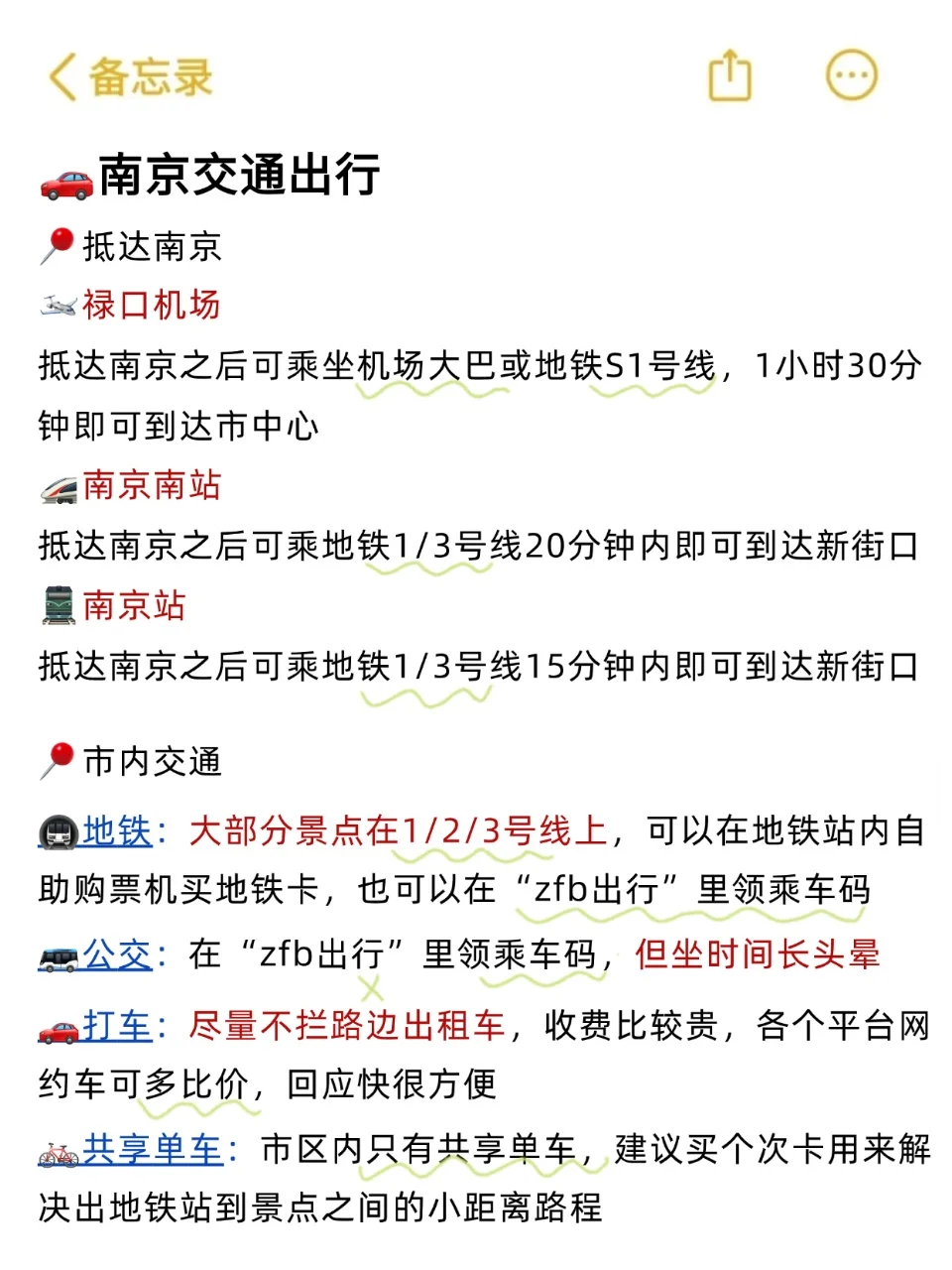 备忘录

🚗南京交通出行

📍抵达南京

🛬禄口机场

抵达南京之后可乘坐机场大巴或地铁S1号线，1小时30分钟即可到达市中心

🚄南京南站

抵达南京之后可乘地铁1/3号线20分钟内即可到达新街口

🚂南京站

抵达南京之后可乘地铁1/3号线15分钟内即可到达新街口

📍市内交通

🚇地铁：大部分景点在1/2/3号线上，可以在地铁站内自助购票机买地铁卡，也可以在“zfb出行”里领乘车码

🚌公交：在“zfb出行”里领乘车码，但坐时间长头晕

🚗打车：尽量不拦路边出租车，收费比较贵，各个平台网约车可多比价，回应快很方便

🚲共享单车：市区内只有共享单车，建议买个次卡用来解决出地铁站到景点之间的小距离路程